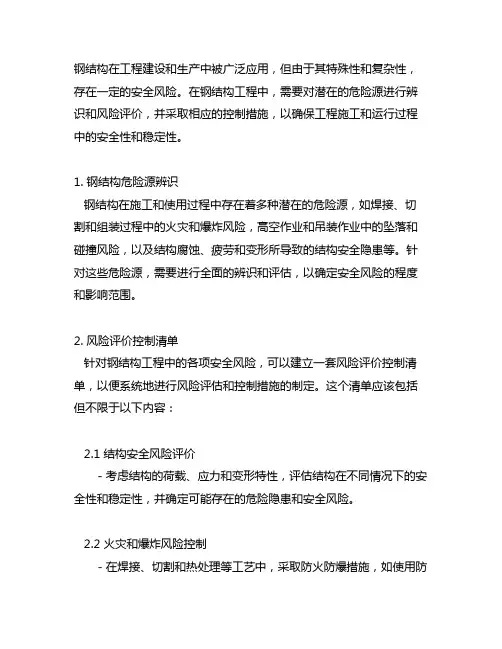 钢结构在工程建设和生产中被广泛应用，但由于其特殊性和复杂性，存在一定的安全风险。在钢结构工程中，需要对潜在的危险源进行辨识和风险评价，并采取相应的控制措施，以确保工程施工和运行过程中的安全性和稳定性。

1. 钢结构危险源辨识
钢结构在施工和使用过程中存在着多种潜在的危险源，如焊接、切割和组装过程中的火灾和爆炸风险，高空作业和吊装作业中的坠落和碰撞风险，以及结构腐蚀、疲劳和变形所导致的结构安全隐患等。针对这些危险源，需要进行全面的辨识和评估，以确定安全风险的程度和影响范围。

2. 风险评价控制清单
针对钢结构工程中的各项安全风险，可以建立一套风险评价控制清单，以便系统地进行风险评估和控制措施的制定。这个清单应该包括但不限于以下内容：

2.1 结构安全风险评价
- 考虑结构的荷载、应力和变形特性，评估结构在不同情况下的安全性和稳定性，并确定可能存在的危险隐患和安全风险。

2.2 火灾和爆炸风险控制
- 在焊接、切割和热处理等工艺中，采取防火防爆措施，如使用防